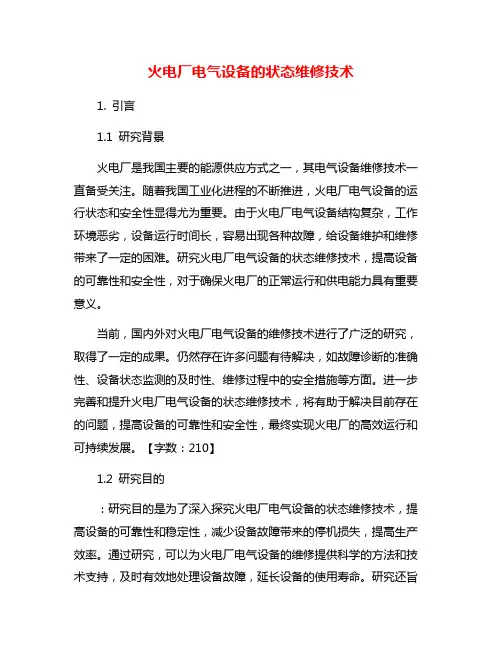 火电厂电气设备的状态维修技术

1. 引言

1.1 研究背景

火电厂是我国主要的能源供应方式之一，其电气设备维修技术一直备受关注。随着我国工业化进程的不断推进，火电厂电气设备的运行状态和安全性显得尤为重要。由于火电厂电气设备结构复杂，工作环境恶劣，设备运行时间长，容易出现各种故障，给设备维护和维修带来了一定的困难。研究火电厂电气设备的状态维修技术，提高设备的可靠性和安全性，对于确保火电厂的正常运行和供电能力具有重要意义。

当前，国内外对火电厂电气设备的维修技术进行了广泛的研究，取得了一定的成果。仍然存在许多问题有待解决，如故障诊断的准确性、设备状态监测的及时性、维修过程中的安全措施等方面。进一步完善和提升火电厂电气设备的状态维修技术，将有助于解决目前存在的问题，提高设备的可靠性和安全性，最终实现火电厂的高效运行和可持续发展。【字数：210】

1.2 研究目的

：研究目的是为了深入探究火电厂电气设备的状态维修技术，提高设备的可靠性和稳定性，减少设备故障带来的停机损失，提高生产效率。通过研究，可以为火电厂电气设备的维修提供科学的方法和技术支持，及时有效地处理设备故障，延长设备的使用寿命。研究还旨